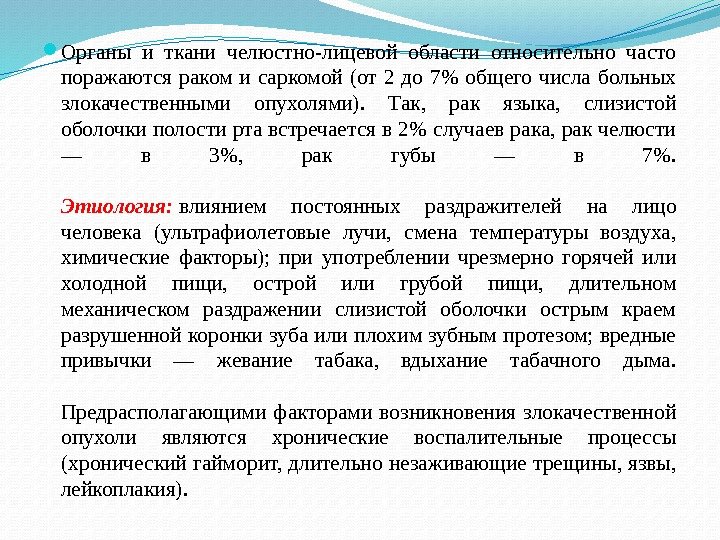 Органы и ткани челюстно-лицевой области относительно часто поражаются раком и саркомой (от 2 до 7% общего числа больных злокачественными опухолями). Так, рак языка, слизистой оболочки полости рта встречается в 2% случаев рака, рак челюсти — в 3%, рак губы — в 7%.

Этиология: влиянием постоянных раздражителей на лицо человека (ультрафиолетовые лучи, смена температуры воздуха, химические факторы); при употреблении чрезмерно горячей или холодной пищи, острой или грубой пищи, длительном механическом раздражении слизистой оболочки острым краем разрушенной коронки зуба или плохим зубным протезом; вредные привычки — жевание табака, вдыхание табачного дыма.

Предрасполагающими факторами возникновения злокачественной опухоли являются хронические воспалительные процессы (хронический гайморит, длительно незаживающие трещины, язвы, лейкоплакия).